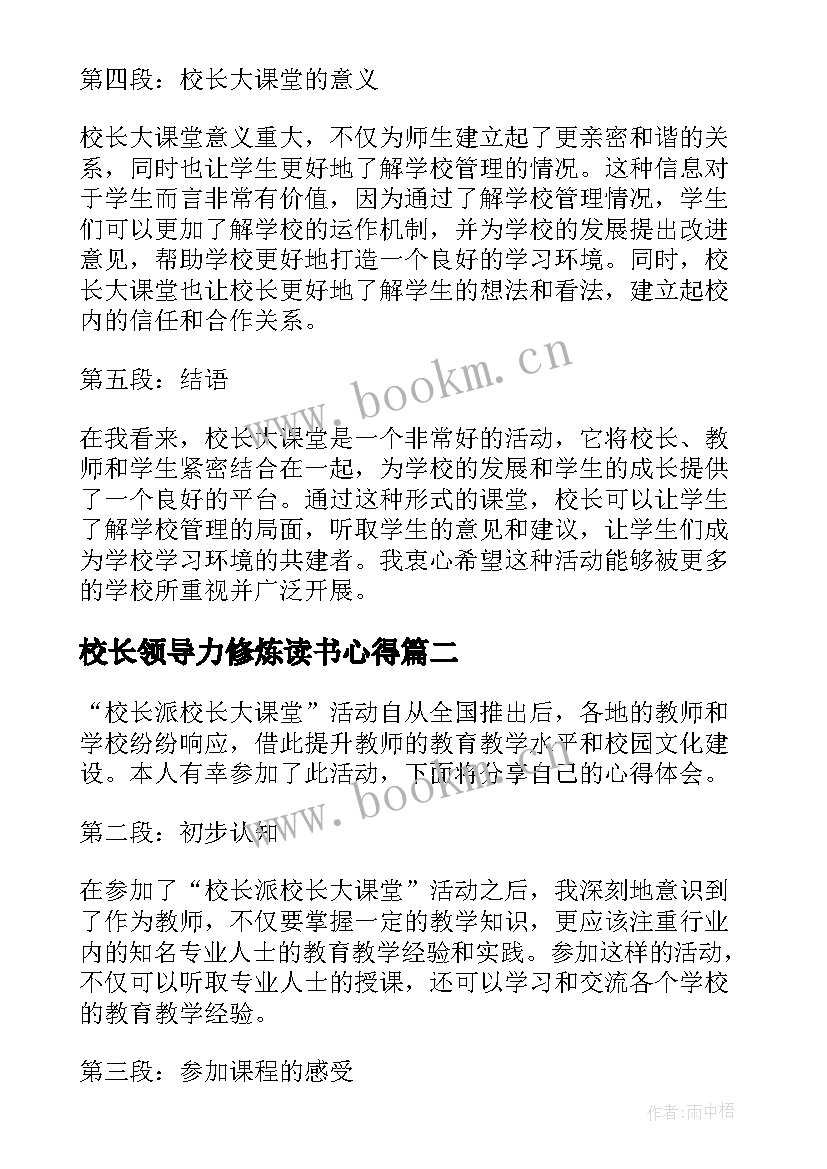 第四段：校长大课堂的意义

校长大课堂意义重大，不仅为师生建立起了更亲密和谐的关系，同时也让学生更好地了解学校管理的情况。这种信息对于学生而言非常有价值，因为通过了解学校管理情况，学生们可以更加了解学校的运作机制，并为学校的发展提出改进意见，帮助学校更好地打造一个良好的学习环境。同时，校长大课堂也让校长更好地了解学生的想法和看法，建立起校内的信任和合作关系。

www.bookm.cn

第五段：结语

在我看来，校长大课堂是一个非常好的活动，它将校长、教师和学生紧密结合在一起，为学校的发展和学生的成长提供了一个良好的平台。通过这种形式的课堂，校长可以让学生了解学校管理的局面，听取学生的意见和建议，让学生们成为学校学习环境的共建者。我衷心希望这种活动能够被更多的学校所重视并广泛开展。

校长领导力修炼读书心得篇二

“校长派校长大课堂”活动自从全国推出后，各地的教师和学校纷纷响应，借此提升教师的教育教学水平和校园文化建设。本人有幸参加了此活动，下面将分享自己的心得体会。

www.bookm.cn

第二段：初步认知

在参加了“校长派校长大课堂”活动之后，我深刻地意识到了作为教师，不仅要掌握一定的教学知识，更应该注重行业内的知名专业人士的教育教学经验和实践。参加这样的活动，不仅可以听取专业人士的授课，还可以学习和交流各个学校的教育教学经验。

第三段：参加课程的感受

作者:雨中梧